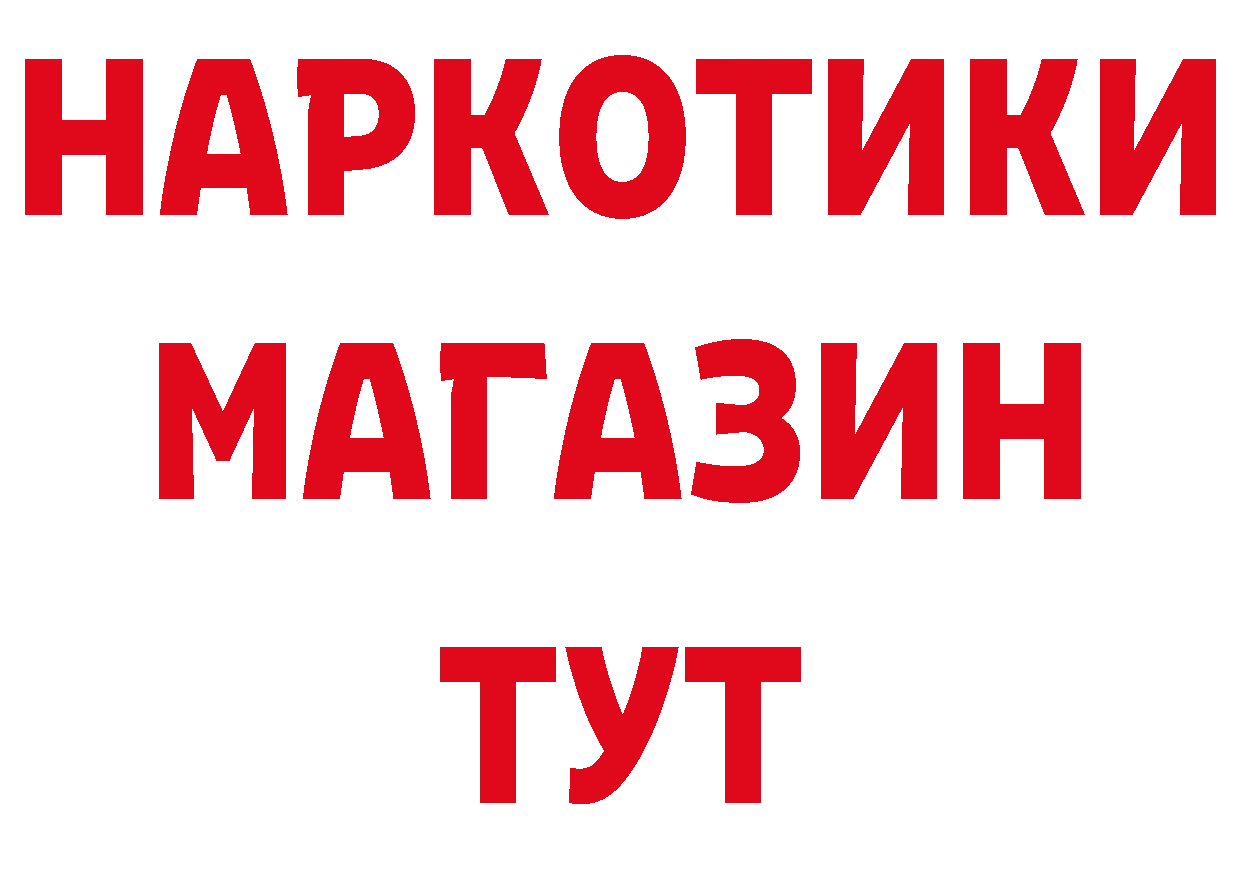 НАРКОТИКИ
МАГАЗИН
ТУТ